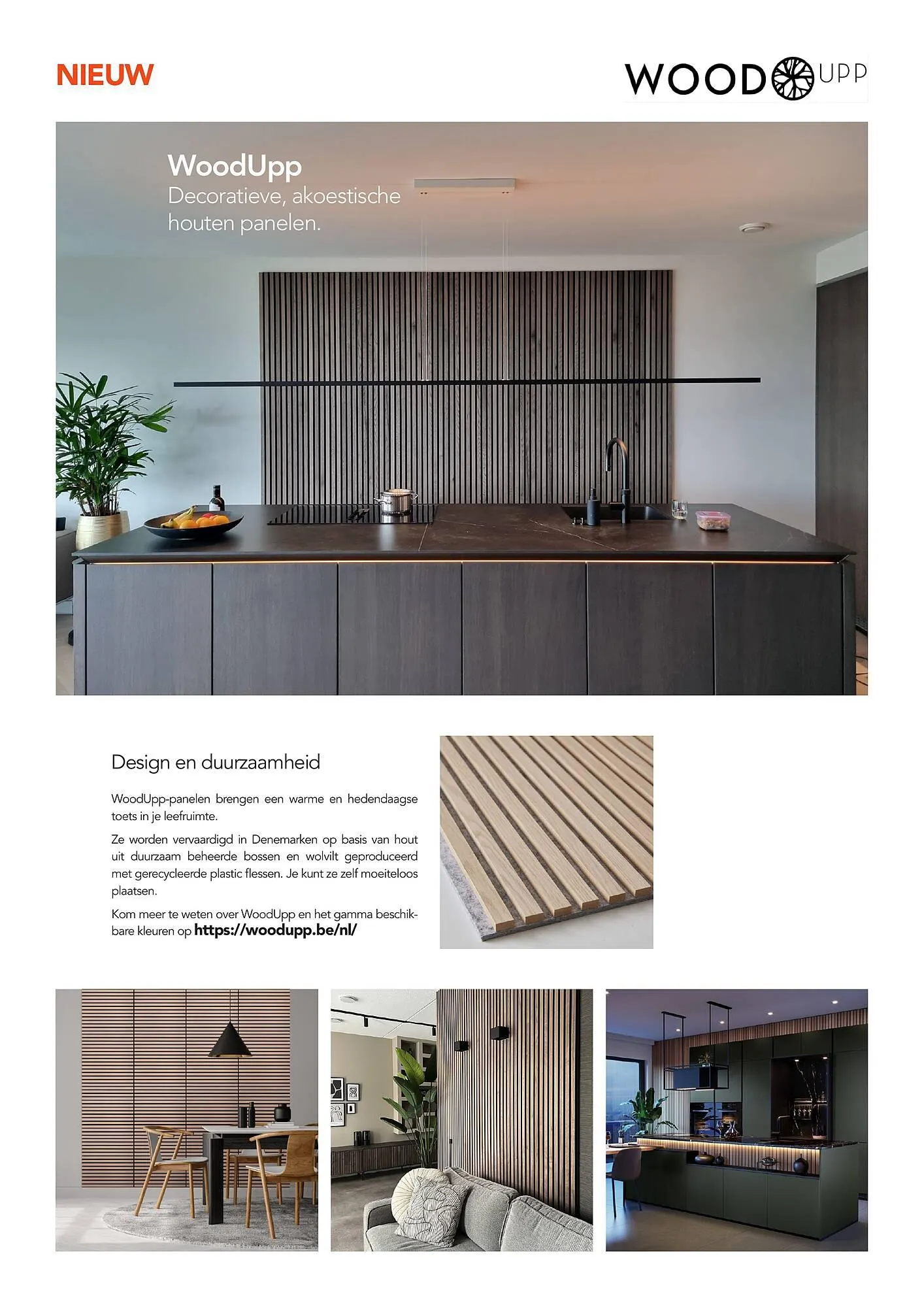 NIEUW

WOOD UPP

WoodUpp
Decoratieve, akoestische houten panelen.

Design en duurzaamheid

WoodUpp-panelen brengen een warme en hedendaagse toets in je leefruimte.

Ze worden vervaardigd in Denemarken op basis van hout uit duurzaam beheerde bossen en wolvilt geproduceerd met gerecycleerde plastic flessen. Je kunt ze zelf moeiteloos plaatsen.

Kom meer te weten over WoodUpp en het gamma beschikbare kleuren op https://woodupp.be/nl/